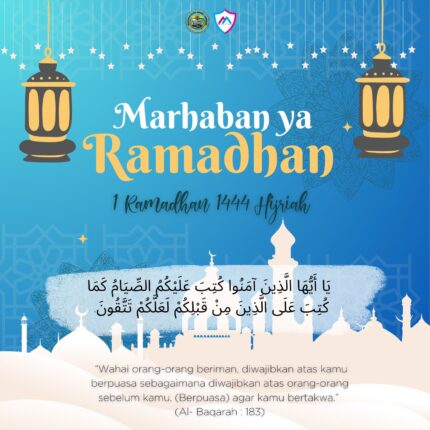 Marhaban ya
Ramadhan

1 Ramadhan 1444 Hijriah

يَا أَيُّهَا الَّذِينَ آمَنُوا كُتِبَ عَلَيْكُمُ الصِّيَامُ كَمَا كُتِبَ عَلَى الَّذِينَ مِنْ قَبْلِكُمْ لَعَلَّكُمْ تَتَّقُونَ

"Wahai orang-orang beriman, diwajibkan atas kamu berpuasa sebagaimana diwajibkan atas orang-orang sebelum kamu, (Berpuasa) agar kamu bertakwa."
(Al- Baqarah : 183)